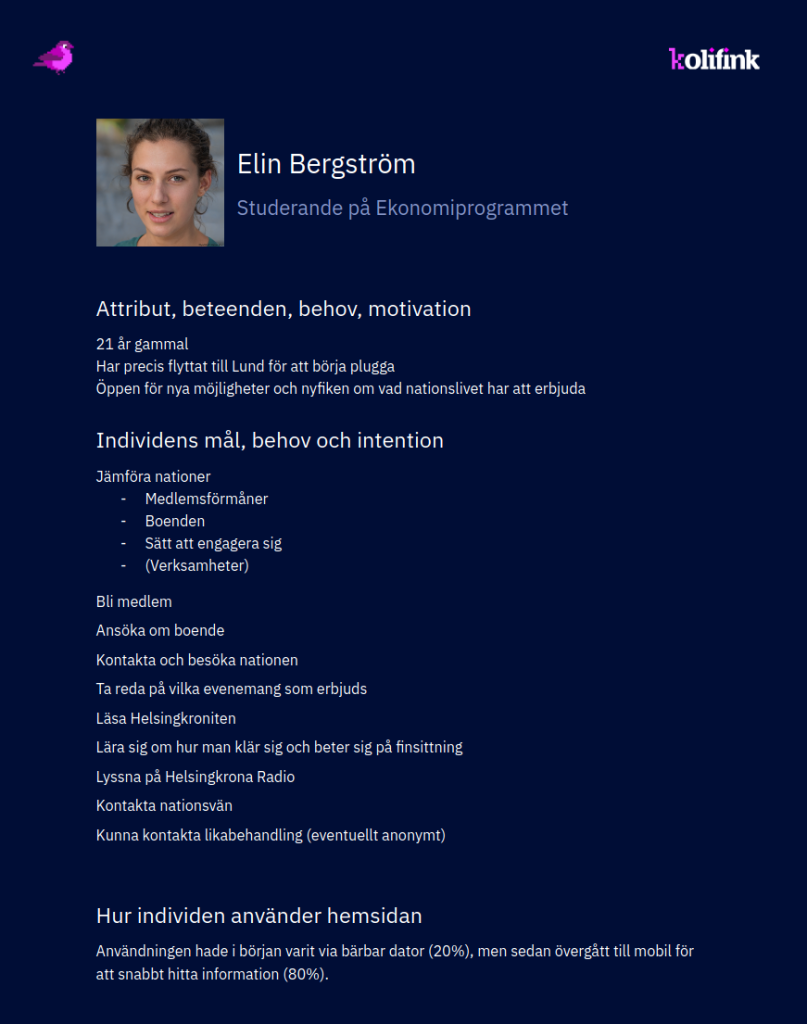 kolifink

Elin Bergström

Studerande på Ekonomiprogrammet

Attribut, beteenden, behov, motivation

21 år gammal
Har precis flyttat till Lund för att börja plugga
Öppen för nya möjligheter och nyfiken om vad nationslivet har att erbjuda

Individens mål, behov och intention

Jämföra nationer
- Medlemsförmåner
- Boenden
- Sätt att engagera sig
- (Verksamheter)

Bli medlem

Ansöka om boende

Kontakta och besöka nationen

Ta reda på vilka evenemang som erbjuds

Läsa Helsingkroniten

Lära sig om hur man klär sig och beter sig på finsittning

Lyssna på Helsingkrona Radio

Kontakta nationsvän

Kunna kontakta likabehandling (eventuellt anonymt)

Hur individen använder hemsidan

Användningen hade i början varit via bärbar dator (20%), men sedan övergått till mobil för att snabbt hitta information (80%).